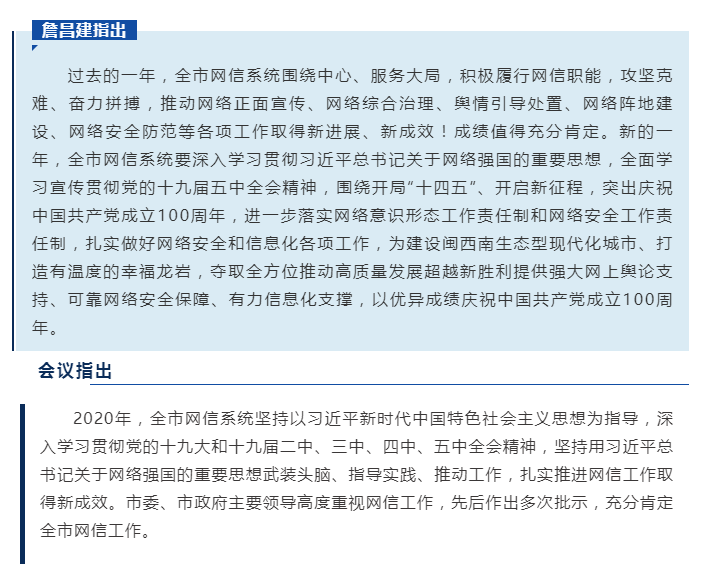 詹昌建指出

过去的一年，全市网信系统围绕中心、服务大局，积极履行网信职能，攻坚克难、奋力拼搏，推动网络正面宣传、网络综合治理、舆情引导处置、网络阵地建设、网络安全防范等各项工作取得新进展、新成效！成绩值得充分肯定。新的一年，全市网信系统要深入学习贯彻习近平总书记关于网络强国的重要思想，全面学习宣传贯彻党的十九届五中全会精神，围绕开局“十四五”、开启新征程，突出庆祝中国共产党成立100周年，进一步落实网络意识形态工作责任制和网络安全工作责任制，扎实做好网络安全和信息化各项工作，为建设闽西南生态型现代化城市、打造有温度的幸福龙岩，夺取全方位推动高质量发展超越新胜利提供强大网上舆论支持、可靠网络安全保障、有力信息化支撑，以优异成绩庆祝中国共产党成立100周年。

会议指出

2020年，全市网信系统坚持以习近平新时代中国特色社会主义思想为指导，深入学习贯彻党的十九大和十九届二中、三中、四中、五中全会精神，坚持用习近平总书记关于网络强国的重要思想武装头脑、指导实践、推动工作，扎实推进网信工作取得新成效。市委、市政府主要领导高度重视网信工作，先后作出多次批示，充分肯定全市网信工作。